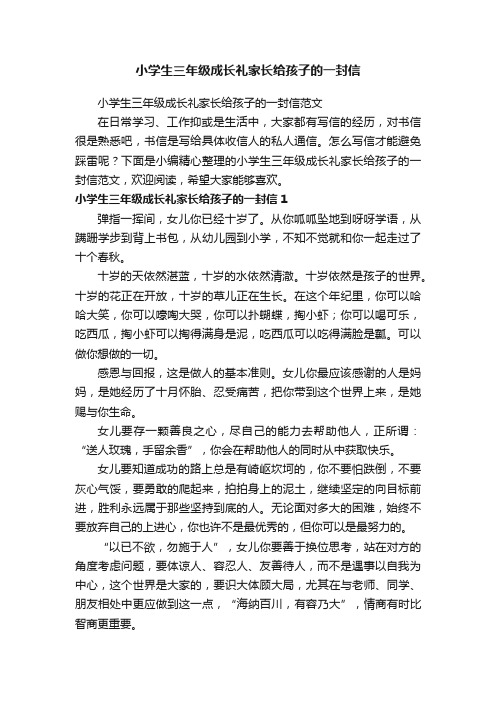 小学生三年级成长礼家长给孩子的一封信

小学生三年级成长礼家长给孩子的一封信范文

在日常学习、工作抑或是生活中，大家都有写信的经历，对书信很是熟悉吧，书信是写给具体收信人的私人通信。怎么写信才能避免踩雷呢？下面是小编精心整理的小学生三年级成长礼家长给孩子的一封信范文，欢迎阅读，希望大家能够喜欢。

小学生三年级成长礼家长给孩子的一封信 1

弹指一挥间，女儿你已经十岁了。从你呱呱坠地到呀呀学语，从蹒跚学步到背上书包，从幼儿园到小学，不知不觉就和你一起走过了十个春秋。

十岁的天依然湛蓝，十岁的水依然清澈。十岁依然是孩子的世界。十岁的花正在开放，十岁的草儿正在生长。在这个年纪里，你可以哈哈大笑，你可以嚎啕大哭，你可以扑蝴蝶，掏小虾；你可以喝可乐，吃西瓜，掏小虾可以掏得满身是泥，吃西瓜可以吃得满脸是瓤。可以做你想做的一切。

感恩与回报，这是做人的基本准则。女儿你最应该感谢的人是妈妈，是她经历了十月怀胎、忍受痛苦，把你带到这个世界上来，是她赐与你生命。

女儿要存一颗善良之心，尽自己的能力去帮助他人，正所谓：“送人玫瑰，手留余香”，你会在帮助他人的同时从中获取快乐。

女儿要知道成功的路上总是有崎岖坎坷的，你不要怕跌倒，不要灰心气馁，要勇敢的爬起来，拍拍身上的泥土，继续坚定的向目标前进，胜利永远属于那些坚持到底的人。无论面对多大的困难，始终不要放弃自己的上进心，你也许不是最优秀的，但你可以是最努力的。

“以已不欲，勿施于人”，女儿你要善于换位思考，站在对方的角度考虑问题，要体谅人、容忍人、友善待人，而不是遇事以自我为中心，这个世界是大家的，要识大体顾大局，尤其在与老师、同学、朋友相处中更应做到这一点，“海纳百川，有容乃大”，情商有时比智商更重要。